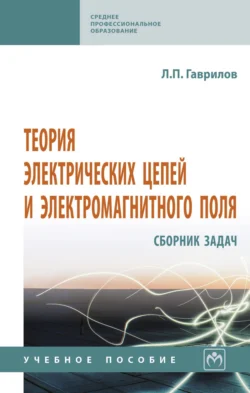 СРЕДНЕЕ ПРОФЕССИОНАЛЬНОЕ ОБРАЗОВАНИЕ

Л.П. Гаврилов

ТЕОРИЯ ЭЛЕКТРИЧЕСКИХ ЦЕПЕЙ И ЭЛЕКТРОМАГНИТНОГО ПОЛЯ

СБОРНИК ЗАДАЧ

УЧЕБНОЕ ПОСОБИЕ